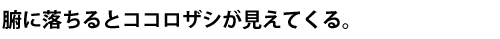 腑に落ちるとココロザシが見えてくる。